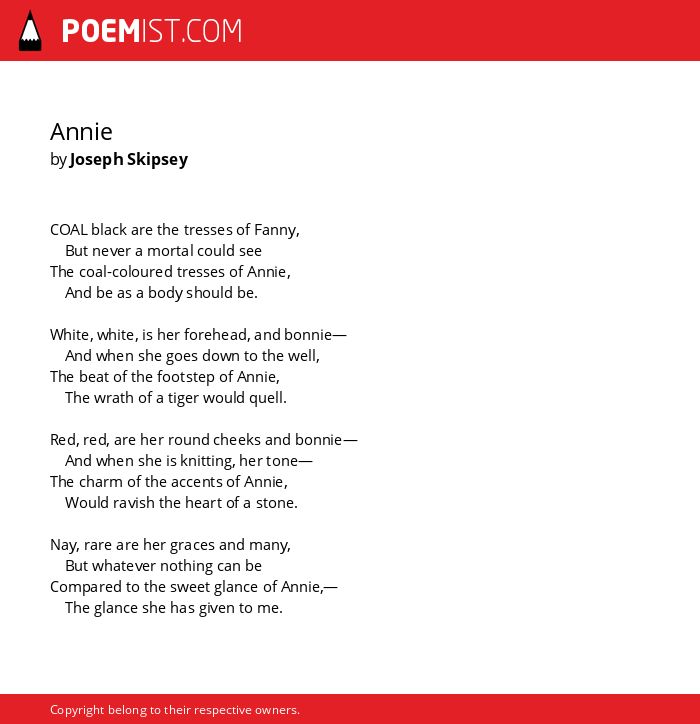 POEMIST.COM

Annie
by Joseph Skipsey

COAL black are the tresses of Fanny,
But never a mortal could see
The coal-coloured tresses of Annie,
And be as a body should be.

White, white, is her forehead, and bonnie—
And when she goes down to the well,
The beat of the footstep of Annie,
The wrath of a tiger would quell.

Red, red, are her round cheeks and bonnie—
And when she is knitting, her tone—
The charm of the accents of Annie,
Would ravish the heart of a stone.

Nay, rare are her graces and many,
But whatever nothing can be
Compared to the sweet glance of Annie,—
The glance she has given to me.

Copyright belong to their respective owners.